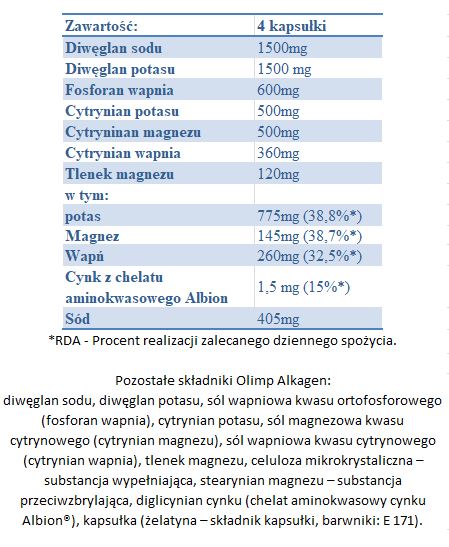 | Zawartość: | 4 kapsułki |
|---|---|
| Diwęglan sodu | 1500mg |
| Diwęglan potasu | 1500 mg |
| Fosforan wapnia | 600mg |
| Cytrynian potasu | 500mg |
| Cytryninan magnezu | 500mg |
| Cytrynian wapnia | 360mg |
| Tlenek magnezu | 120mg |
| w tym: | |
| potas | 775mg (38,8%*) |
| Magnez | 145mg (38,7%*) |
| Wapń | 260mg (32,5%*) |
| Cynk z chelatu aminokwasowego Albion | 1,5 mg (15%*) |
| Sód | 405mg |

*RDA - Procent realizacji zalecanego dziennego spożycia.

Pozostałe składniki Olimp Alkagen:
diwęglan sodu, diwęglan potasu, sól wapniowa kwasu ortofosforowego (fosforan wapnia), cytrynian potasu, sól magnezowa kwasu cytrynowego (cytrynian magnezu), sól wapniowa kwasu cytrynowego (cytrynian wapnia), tlenek magnezu, celuloza mikrokrystaliczna – substancja wypełniająca, stearynian magnezu – substancja przeciwzbrylająca, diglicynian cynku (chelat aminokwasowy cynku Albion®), kapsułka (żelatyna – składnik kapsułki, barwniki: E 171).